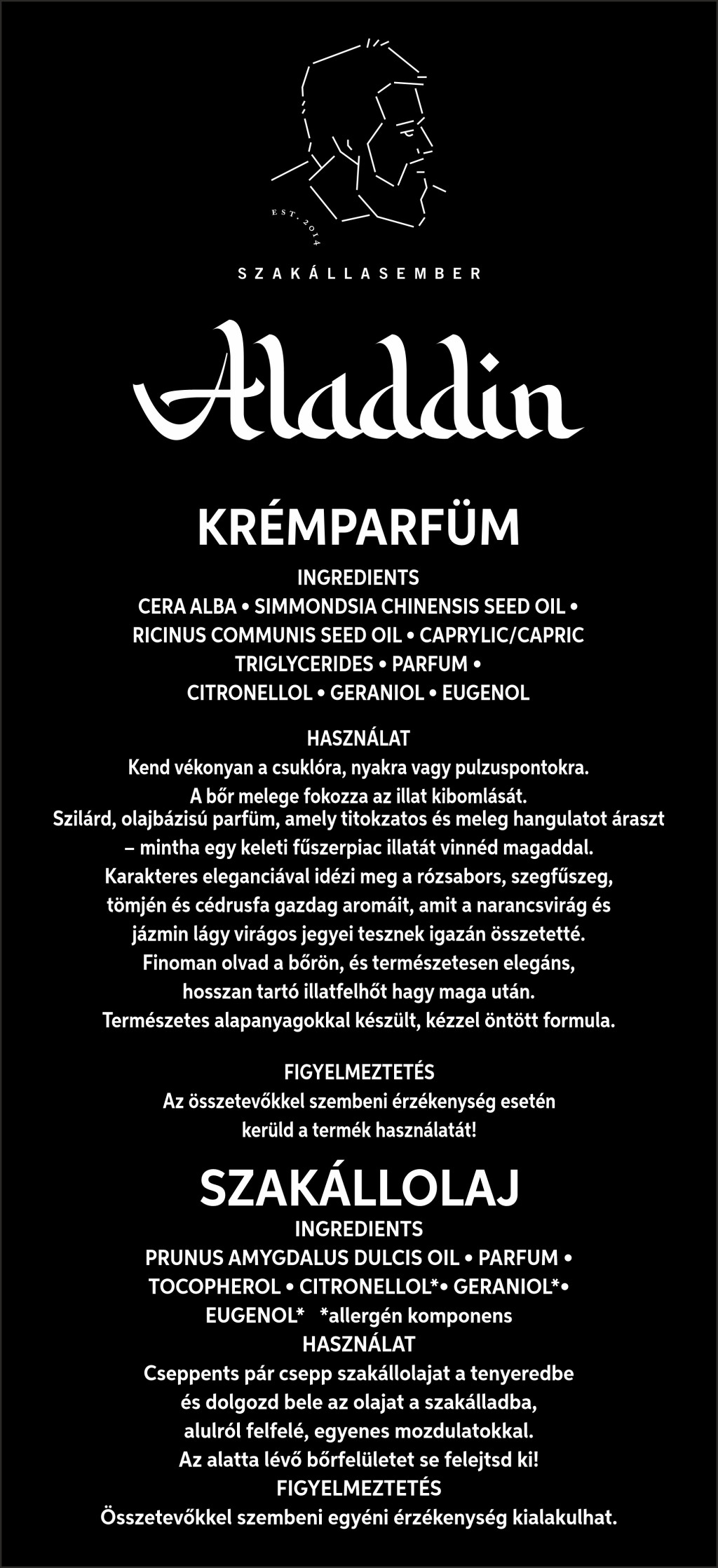 EST. 2014

SZAKÁLLASEMBER

Aladdin

KRÉMPARFÜM

INGREDIENTS
CERA ALBA • SIMMONDSIA CHINENSIS SEED OIL • RICINUS COMMUNIS SEED OIL • CAPRYLIC/CAPRIC TRIGLYCERIDES • PARFUM • CITRONELLOL • GERANIOL • EUGENOL

HASZNÁLAT
Kend vékonyan a csuklóra, nyakra vagy pulzuspontokra. A bőr melege fokozza az illat kibomlását.
Szilárd, olajbázisú parfüm, amely titokzatos és meleg hangulatot áraszt – mintha egy keleti fűszerpiac illatát vinnéd magaddal. Karakteres eleganciával idézi meg a rózsabors, szegfűszeg, tömjén és cédrusfa gazdag aromáit, amit a narancsvirág és jázmin lágy virágos jegyei tesznek igazán összetetté. Finoman olvad a bőrön, és természetesen elegáns, hosszan tartó illatfelhőt hagy maga után. Természetes alapanyagokkal készült, kézzel öntött formula.

FIGYELMEZTETÉS
Az összetevőkkel szembeni érzékenység esetén kerüld a termék használatát!

SZAKÁLLOLAJ
INGREDIENTS
PRUNUS AMYGDALUS DULCIS OIL • PARFUM • TOCOPHEROL • CITRONELLOL*• GERANIOL*• EUGENOL* *allergén komponens
HASZNÁLAT
Cseppents pár csepp szakállolajat a tenyeredbe és dolgozd bele az olajat a szakálladba, alulról felfelé, egyenes mozdulatokkal. Az alatta lévő bőrfelületet se felejtsd ki!
FIGYELMEZTETÉS
Összetevőkkel szembeni egyéni érzékenység kialakulhat.